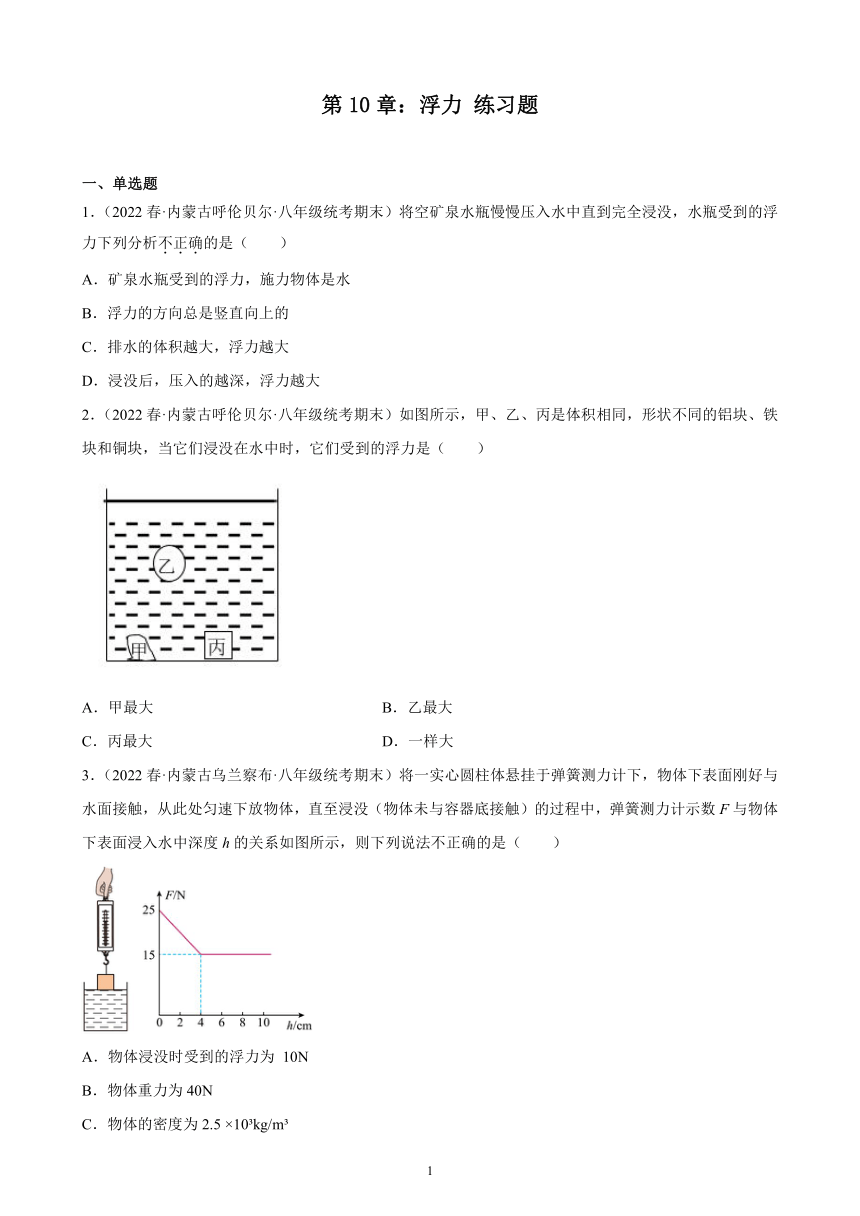 第 10 章：浮力 练习题

一、单选题

1．（2022 春·内蒙古呼伦贝尔·八年级统考期末）将空矿泉水瓶慢慢压入水中直到完全浸没，水瓶受到的浮力下列分析不正确的是（　　）

A．矿泉水瓶受到的浮力，施力物体是水

B．浮力的方向总是竖直向上的

C．排水的体积越大，浮力越大

D．浸没后，压入的越深，浮力越大

2．（2022 春·内蒙古呼伦贝尔·八年级统考期末）如图所示，甲、乙、丙是体积相同，形状不同的铝块、铁块和铜块，当它们浸没在水中时，它们受到的浮力是（　　）

乙

甲

丙

A．甲最大

B．乙最大

C．丙最大

D．一样大

3．（2022 春·内蒙古乌兰察布·八年级统考期末）将一实心圆柱体悬挂于弹簧测力计下，物体下表面刚好与水面接触，从此处匀速下放物体，直至浸没（物体未与容器底接触）的过程中，弹簧测力计示数 $F$ 与物体下表面浸入水中深度 $h$ 的关系如图所示，则下列说法不正确的是（　　）

F/N

25

15

0 2 4 6 8 10 h/cm

A．物体浸没时受到的浮力为 10N

B．物体重力为 40N

C．物体的密度为 $2.5\times10^3kg/m^3$

1